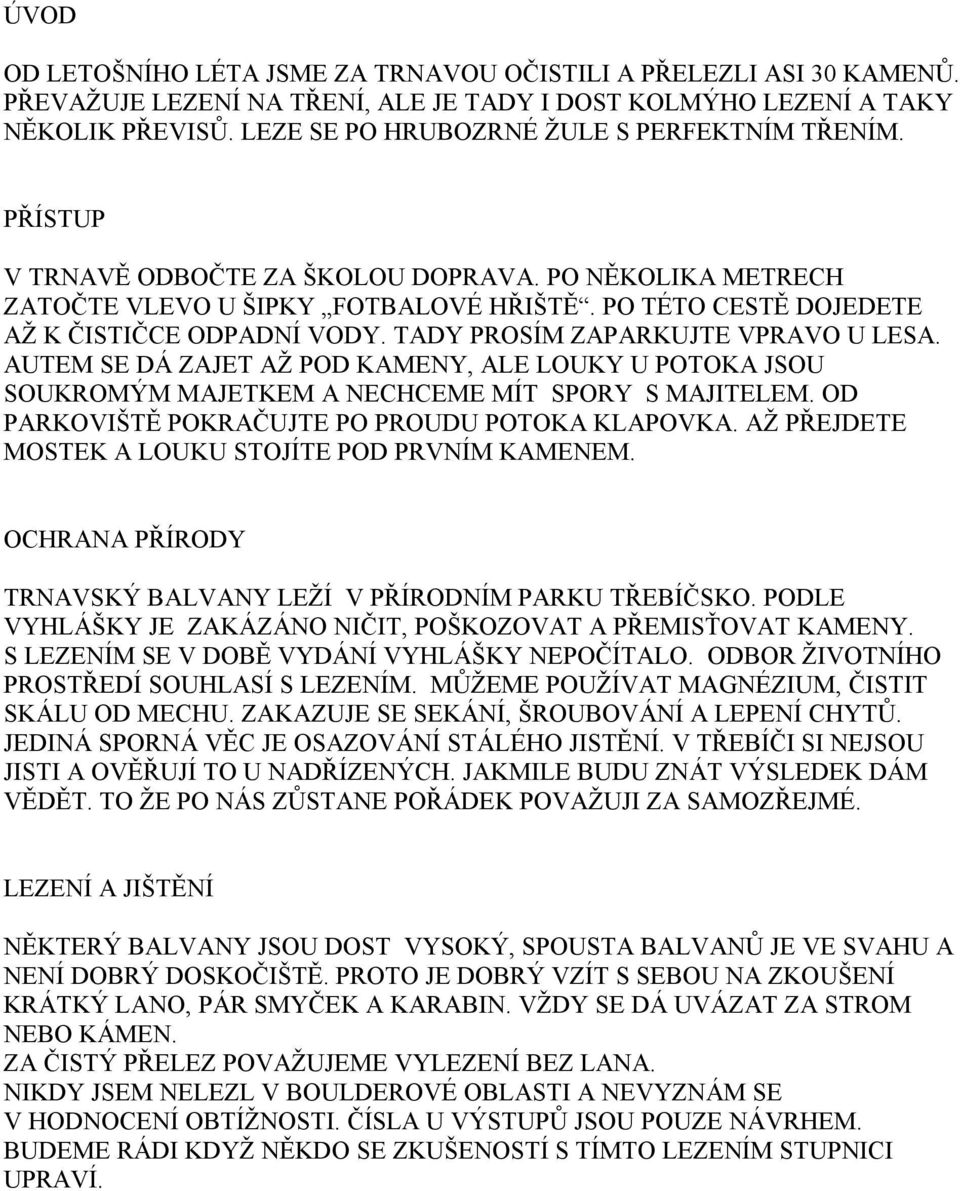 ÚVOD

OD LETOŠNÍHO LÉTA JSME ZA TRNAVOU OČISTILI A PŘELEZLI ASI 30 KAMENŮ. PŘEVAŽUJE LEZENÍ NA TŘENÍ, ALE JE TADY I DOST KOLMÝHO LEZENÍ A TAKY NĚKOLIK PŘEVISŮ. LEZE SE PO HRUBOZRNÉ ŽULE S PERFEKTNÍM TŘENÍM.

PŘÍSTUP

V TRNAVĚ ODBOČTE ZA ŠKOLOU DOPRAVA. PO NĚKOLIKA METRECH ZATOČTE VLEVO U ŠIPKY „FOTBALOVÉ HŘIŠTĚ“. PO TÉTO CESTĚ DOJEDETE AŽ K ČISTIČCE ODPADNÍ VODY. TADY PROSÍM ZAPARKUJTE VPRAVO U LESA. AUTEM SE DÁ ZAJET AŽ POD KAMENY, ALE LOUKY U POTOKA JSOU SOUKROMÝM MAJETKEM A NECHCEME MÍT SPORY S MAJITELEM. OD PARKOVIŠTĚ POKRAČUJTE PO PROUDU POTOKA KLAPOVKA. AŽ PŘEJDETE MOSTEK A LOUKU STOJÍTE POD PRVNÍM KAMENEM.

OCHRANA PŘÍRODY

TRNAVSKÝ BALVANY LEŽÍ V PŘÍRODNÍM PARKU TŘEBÍČSKO. PODLE VYHLÁŠKY JE ZAKÁZÁNO NIČIT, POŠKOZOVAT A PŘEMISŤOVAT KAMENY. S LEZENÍM SE V DOBĚ VYDÁNÍ VYHLÁŠKY NEPOČÍTALO. ODBOR ŽIVOTNÍHO PROSTŘEDÍ SOUHLASÍ S LEZENÍM. MŮŽEME POUŽÍVAT MAGNÉZIUM, ČISTIT SKÁLU OD MECHU. ZAKAZUJE SE SEKÁNÍ, ŠROUBOVÁNÍ A LEPENÍ CHYTŮ. JEDINÁ SPORNÁ VĚC JE OSAZOVÁNÍ STÁLÉHO JISTĚNÍ. V TŘEBÍČI SI NEJSOU JISTI A OVĚŘUJÍ TO U NADŘÍZENÝCH. JAKMILE BUDU ZNÁT VÝSLEDEK DÁM VĚDĚT. TO ŽE PO NÁS ZŮSTANE POŘÁDEK POVAŽUJI ZA SAMOZŘEJMÉ.

LEZENÍ A JIŠTĚNÍ

NĚKTERÝ BALVANY JSOU DOST VYSOKÝ, SPOUSTA BALVANŮ JE VE SVAHU A NENÍ DOBRÝ DOSKOČIŠTĚ. PROTO JE DOBRÝ VZÍT S SEBOU NA ZKOUŠENÍ KRÁTKÝ LANO, PÁR SMYČEK A KARABIN. VŽDY SE DÁ UVÁZAT ZA STROM NEBO KÁMEN.
ZA ČISTÝ PŘELEZ POVAŽUJEME VYLEZENÍ BEZ LANA.
NIKDY JSEM NELEZL V BOULDEROVÉ OBLASTI A NEVYZNÁM SE V HODNOCENÍ OBTÍŽNOSTI. ČÍSLA U VÝSTUPŮ JSOU POUZE NÁVRHEM. BUDEME RÁDI KDYŽ NĚKDO SE ZKUŠENOSTÍ S TÍMTO LEZENÍM STUPNICI UPRAVÍ.